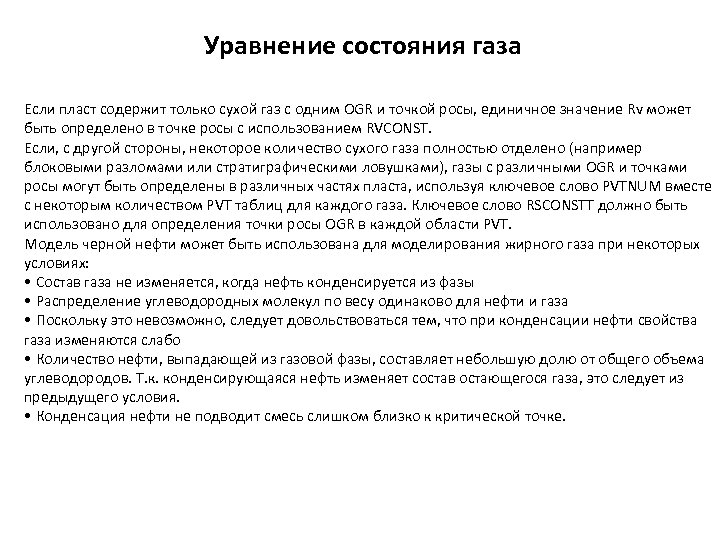 Уравнение состояния газа

Если пласт содержит только сухой газ с одним OGR и точкой росы, единичное значение Rv может быть определено в точке росы с использованием RVCONST.
Если, с другой стороны, некоторое количество сухого газа полностью отделено (например блоковыми разломами или стратиграфическими ловушками), газы с различными OGR и точками росы могут быть определены в различных частях пласта, используя ключевое слово PVTNUM вместе с некоторым количеством PVT таблиц для каждого газа. Ключевое слово RSCONSTT должно быть использовано для определения точки росы OGR в каждой области PVT.
Модель черной нефти может быть использована для моделирования жирного газа при некоторых условиях:
• Состав газа не изменяется, когда нефть конденсируется из фазы
• Распределение углеводородных молекул по весу одинаково для нефти и газа
• Поскольку это невозможно, следует довольствоваться тем, что при конденсации нефти свойства газа изменяются слабо
• Количество нефти, выпадающей из газовой фазы, составляет небольшую долю от общего объема углеводородов. Т.к. конденсирующаяся нефть изменяет состав остающегося газа, это следует из предыдущего условия.
• Конденсация нефти не подводит смесь слишком близко к критической точке.